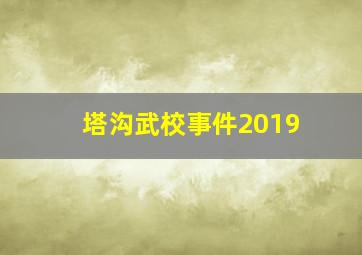 塔沟武校事件2019